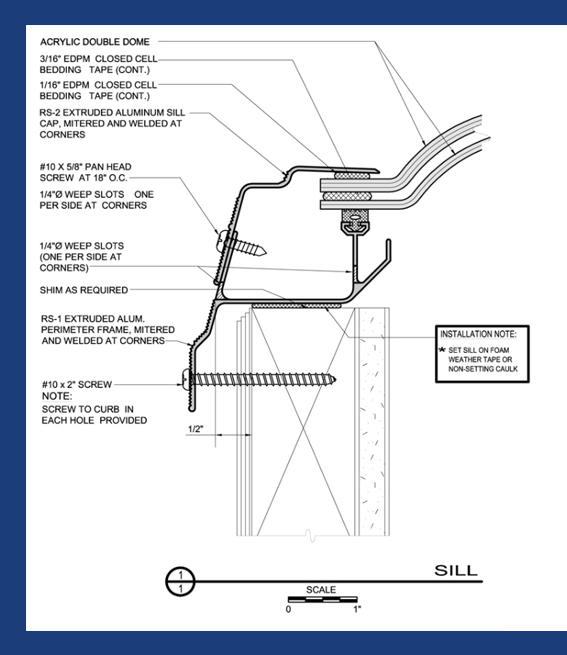 ACRYLIC DOUBLE DOME

3/16" EDPM CLOSED CELL BEDDING TAPE (CONT.)

1/16" EDPM CLOSED CELL BEDDING TAPE (CONT.)

RS-2 EXTRUDED ALUMINUM SILL CAP, MITERED AND WELDED AT CORNERS

#10 X 5/8" PAN HEAD SCREW AT 18" O.C.

1/4"Ø WEEP SLOTS ONE PER SIDE AT CORNERS

1/4"Ø WEEP SLOTS (ONE PER SIDE AT CORNERS)

SHIM AS REQUIRED

RS-1 EXTRUDED ALUM. PERIMETER FRAME, MITERED AND WELDED AT CORNERS

#10 x 2" SCREW
NOTE:
SCREW TO CURB IN EACH HOLE PROVIDED

1/2"

INSTALLATION NOTE:
★ SET SILL ON FOAM WEATHER TAPE OR NON-SETTING CAULK

1
1

SILL

SCALE
0 1"